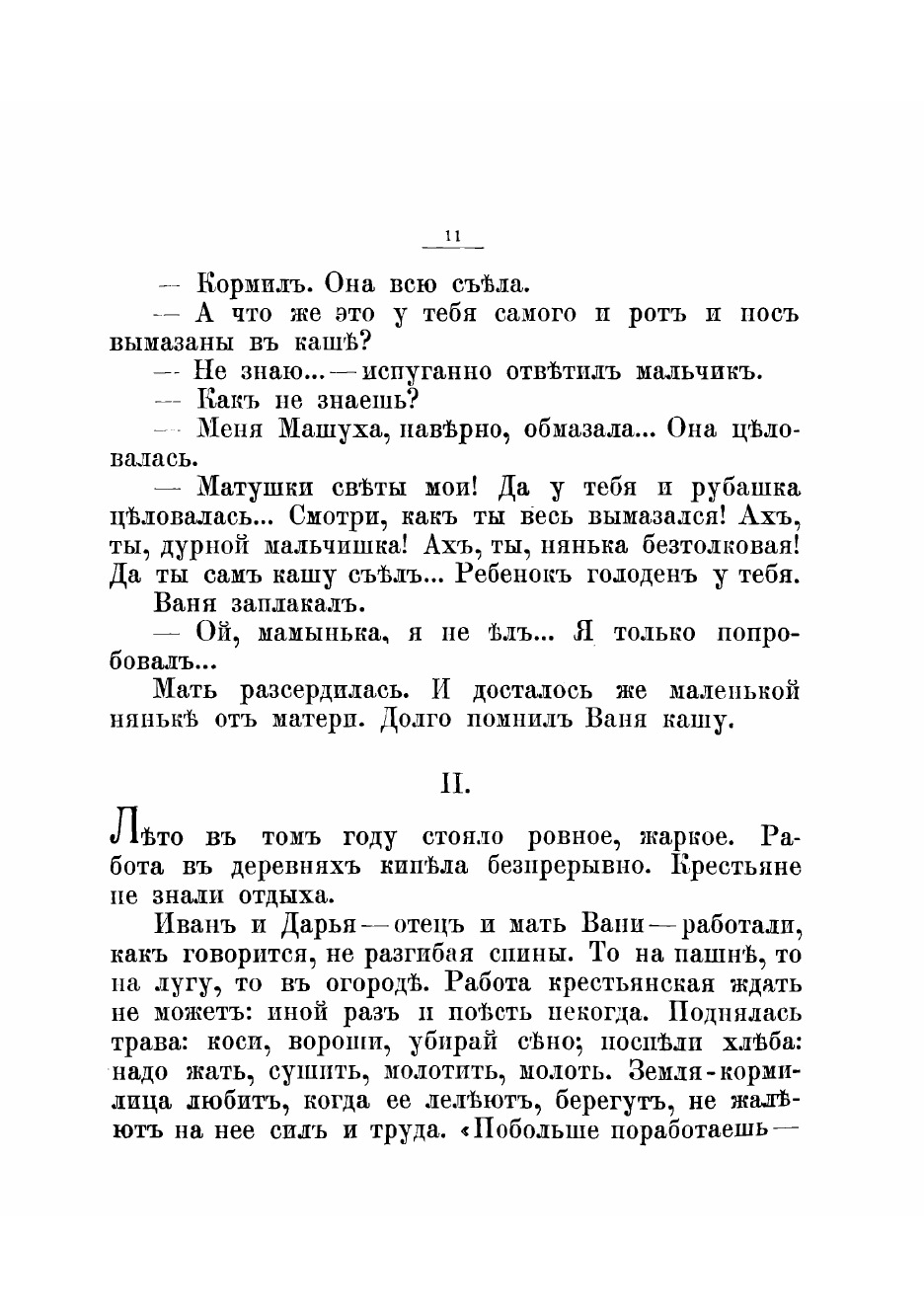 11

— Кормилъ. Она всю съѣла.

— А что же это у тебя самого и ротъ и носъ вымазаны въ кашѣ?

— Не знаю...— испуганно отвѣтилъ мальчикъ.

— Какъ не знаешь?

— Меня Машуха, навѣрно, обмазала... Она цѣловалась.

— Матушки свѣты мои! Да у тебя и рубашка цѣловалась... Смотри, какъ ты весь вымазался! Ахъ, ты, дурной мальчишка! Ахъ, ты, нянька безтолковая! Да ты самъ кашу съѣлъ... Ребенокъ голоденъ у тебя.

Ваня заплакалъ.

— Ой, мамынька, я не ѣлъ... Я только попробовалъ...

Мать разсердилась. И досталось же маленькой нянькѣ отъ матери. Долго помнилъ Ваня кашу.

II.

Лѣто въ томъ году стояло ровное, жаркое. Работа въ деревняхъ кипѣла безпрерывно. Крестьяне не знали отдыха.

Иванъ и Дарья — отецъ и мать Вани — работали, какъ говорится, не разгибая спины. То на пашнѣ, то на лугу, то въ огородѣ. Работа крестьянская ждать не можетъ: иной разъ и поѣсть некогда. Поднялась трава: коси, вороши, убирай сѣно; поспѣли хлѣба: надо жать, сушить, молотить, молоть. Земля-кормилица любитъ, когда ее лелѣютъ, берегутъ, не жалѣютъ на нее силъ и труда. «Побольше поработаешь —